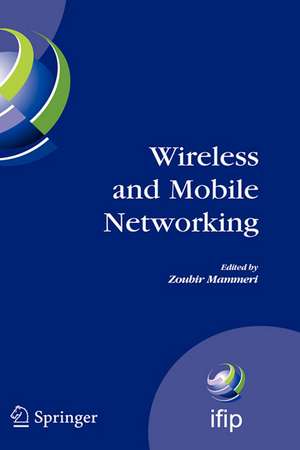 Wireless and Mobile Networking

Edited by
Zoubir Mammeri

Springer

ifip